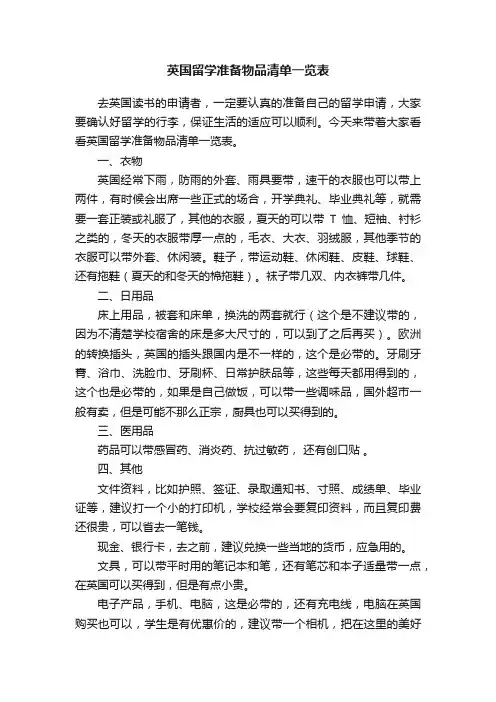 英国留学准备物品清单一览表

去英国读书的申请者，一定要认真的准备自己的留学申请，大家要确认好留学的行李，保证生活的适应可以顺利。今天来带着大家看看英国留学准备物品清单一览表。

一、衣物

英国经常下雨，防雨的外套、雨具要带，速干的衣服也可以带上两件，有时候会出席一些正式的场合，开学典礼、毕业典礼等，就需要一套正装或礼服了，其他的衣服，夏天的可以带 T 恤、短袖、衬衫之类的，冬天的衣服带厚一点的，毛衣、大衣、羽绒服，其他季节的衣服可以带外套、休闲装。鞋子，带运动鞋、休闲鞋、皮鞋、球鞋、还有拖鞋（夏天的和冬天的棉拖鞋）。袜子带几双、内衣裤带几件。

二、日用品

床上用品，被套和床单，换洗的两套就行（这个是不建议带的，因为不清楚学校宿舍的床是多大尺寸的，可以到了之后再买）。欧洲的转换插头，英国的插头跟国内是不一样的，这个是必带的。牙刷牙膏、浴巾、洗脸巾、牙刷杯、日常护肤品等，这些每天都用得到的，这个也是必带的，如果是自己做饭，可以带一些调味品，国外超市一般有卖，但是可能不那么正宗，厨具也可以买得到的。

三、医用品

药品可以带感冒药、消炎药、抗过敏药， 还有创口贴 。

四、其他

文件资料，比如护照、签证、录取通知书、寸照、成绩单、毕业证等，建议打一个小的打印机，学校经常会要复印资料，而且复印费还很贵，可以省去一笔钱。

现金、银行卡，去之前，建议兑换一些当地的货币，应急用的。

文具，可以带平时用的笔记本和笔，还有笔芯和本子适量带一点，在英国可以买得到，但是有点小贵。

电子产品，手机、电脑，这是必带的，还有充电线，电脑在英国购买也可以，学生是有优惠价的，建议带一个相机，把在这里的美好